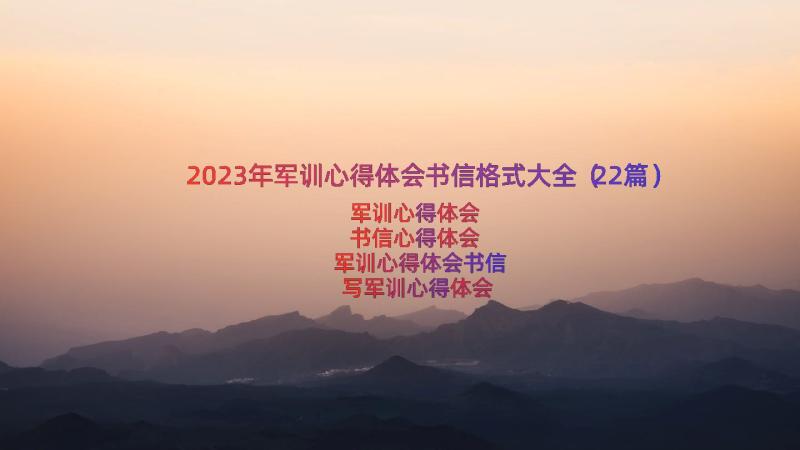 2023年军训心得体会书信格式大全（22篇）

军训心得体会
书信心得体会
军训心得体会书信
写军训心得体会